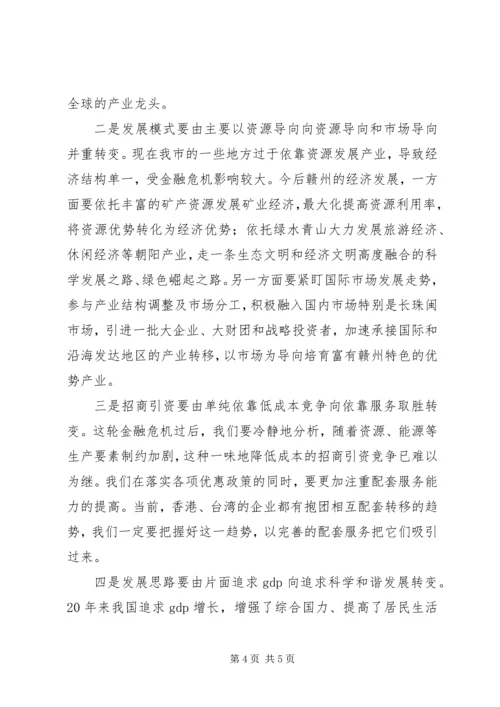 全球的产业龙头。

二是发展模式要由主要以资源导向向资源导向和市场导向并重转变。现在我市的一些地方过于依靠资源发展产业，导致经济结构单一，受金融危机影响较大。今后赣州的经济发展，一方面要依托丰富的矿产资源发展矿业经济，最大化提高资源利用率，将资源优势转化为经济优势；依托绿水青山大力发展旅游经济、休闲经济等朝阳产业，走一条生态文明和经济文明高度融合的科学发展之路、绿色崛起之路。另一方面要紧盯国际市场发展走势，参与产业结构调整及市场分工，积极融入国内市场特别是长珠闽市场，引进一批大企业、大财团和战略投资者，加速承接国际和沿海发达地区的产业转移，以市场为导向培育富有赣州特色的优势产业。

三是招商引资要由单纯依靠低成本竞争向依靠服务取胜转变。这轮金融危机过后，我们要冷静地分析，随着资源、能源等生产要素制约加剧，这种一味地降低成本的招商引资竞争已难以为继。我们在落实各项优惠政策的同时，要更加注重配套服务能力的提高。当前，香港、台湾的企业都有抱团相互配套转移的趋势，我们一定要把握好这一趋势，以完善的配套服务把它们吸引过来。

四是发展思路要由片面追求 gdp 向追求科学和谐发展转变。20 年来我国追求 gdp 增长，增强了综合国力、提高了居民生活

第 4 页 共 5 页